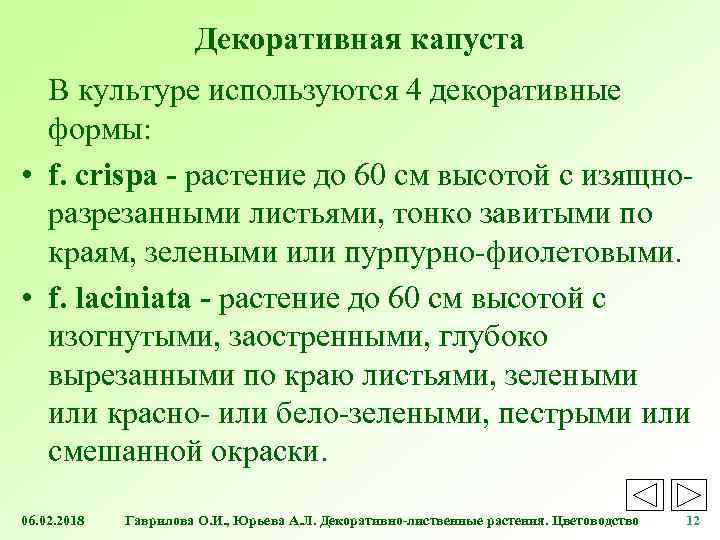 Декоративная капуста

В культуре используются 4 декоративные формы:

• f. crispa - растение до 60 см высотой с изящно-разрезанными листьями, тонко завитыми по краям, зелеными или пурпурно-фиолетовыми.

• f. laciniata - растение до 60 см высотой с изогнутыми, заостренными, глубоко вырезанными по краю листьями, зелеными или красно- или бело-зелеными, пестрыми или смешанной окраски.

06.02.2018 Гаврилова О.И., Юрьева А.Л. Декоративно-лиственные растения. Цветоводство 12